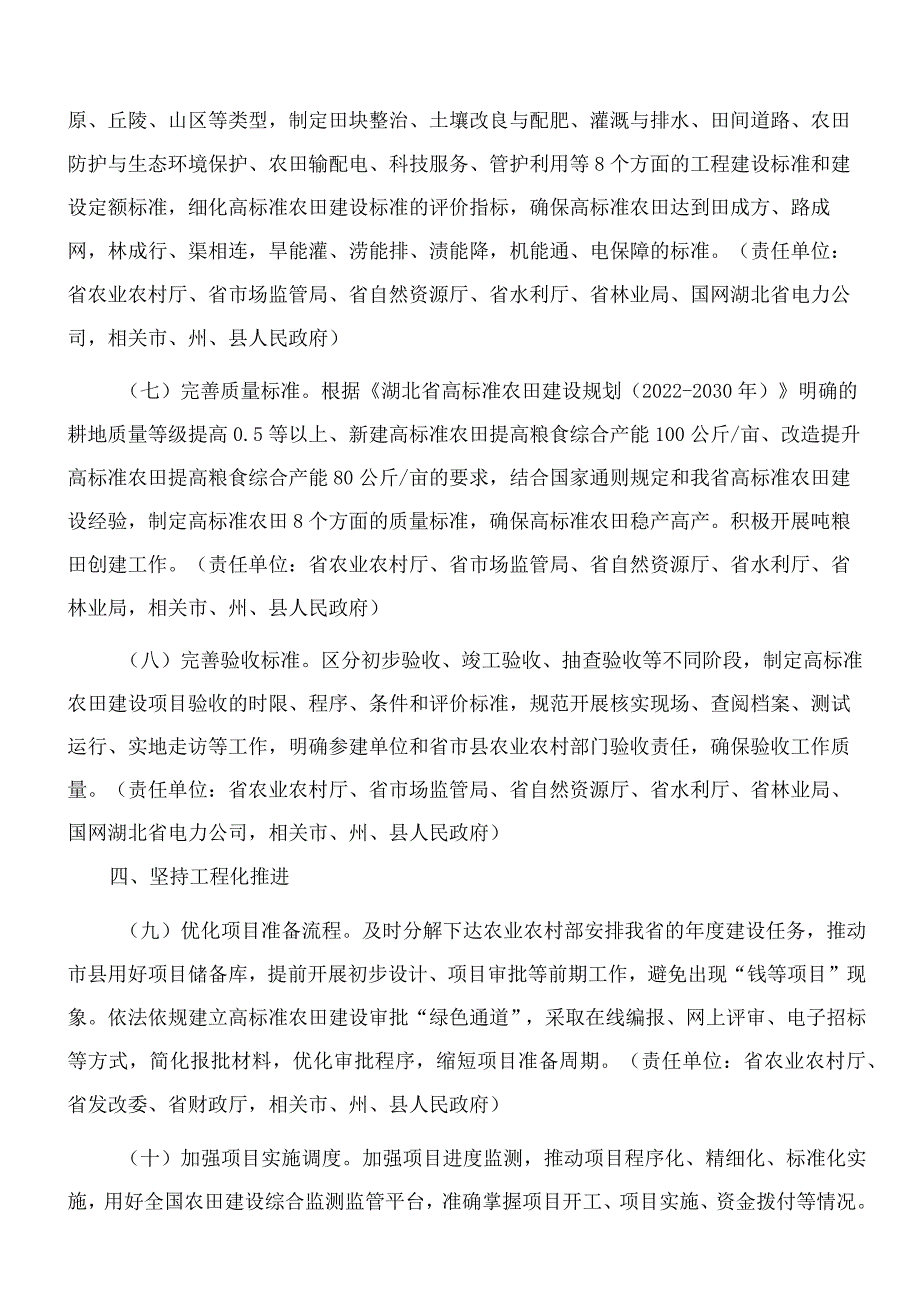 原、丘陵、山区等类型，制定田块整治、土壤改良与配肥、灌溉与排水、田间道路、农田防护与生态环境保护、农田输配电、科技服务、管护利用等8个方面的工程建设标准和建设定额标准，细化高标准农田建设标准的评价指标，确保高标准农田达到田成方、路成网，林成行、渠相连，旱能灌、涝能排、渍能降，机能通、电保障的标准。（责任单位：省农业农村厅、省市场监管局、省自然资源厅、省水利厅、省林业局、国网湖北省电力公司，相关市、州、县人民政府）

（七）完善质量标准。根据《湖北省高标准农田建设规划（2022-2030年）》明确的耕地质量等级提高0.5等以上、新建高标准农田提高粮食综合产能100公斤/亩、改造提升高标准农田提高粮食综合产能80公斤/亩的要求，结合国家通则规定和我省高标准农田建设经验，制定高标准农田8个方面的质量标准，确保高标准农田稳产高产。积极开展吨粮田创建工作。（责任单位：省农业农村厅、省市场监管局、省自然资源厅、省水利厅、省林业局，相关市、州、县人民政府）

（八）完善验收标准。区分初步验收、竣工验收、抽查验收等不同阶段，制定高标准农田建设项目验收的时限、程序、条件和评价标准，规范开展核实现场、查阅档案、测试运行、实地走访等工作，明确参建单位和省市县农业农村部门验收责任，确保验收工作质量。（责任单位：省农业农村厅、省市场监管局、省自然资源厅、省水利厅、省林业局、国网湖北省电力公司，相关市、州、县人民政府）

四、坚持工程化推进

（九）优化项目准备流程。及时分解下达农业农村部安排我省的年度建设任务，推动市县用好项目储备库，提前开展初步设计、项目审批等前期工作，避免出现“钱等项目”现象。依法依规建立高标准农田建设审批“绿色通道”，采取在线编报、网上评审、电子招标等方式，简化报批材料，优化审批程序，缩短项目准备周期。（责任单位：省农业农村厅、省发改委、省财政厅，相关市、州、县人民政府）

（十）加强项目实施调度。加强项目进度监测，推动项目程序化、精细化、标准化实施，用好全国农田建设综合监测监管平台，准确掌握项目开工、项目实施、资金拨付等情况。